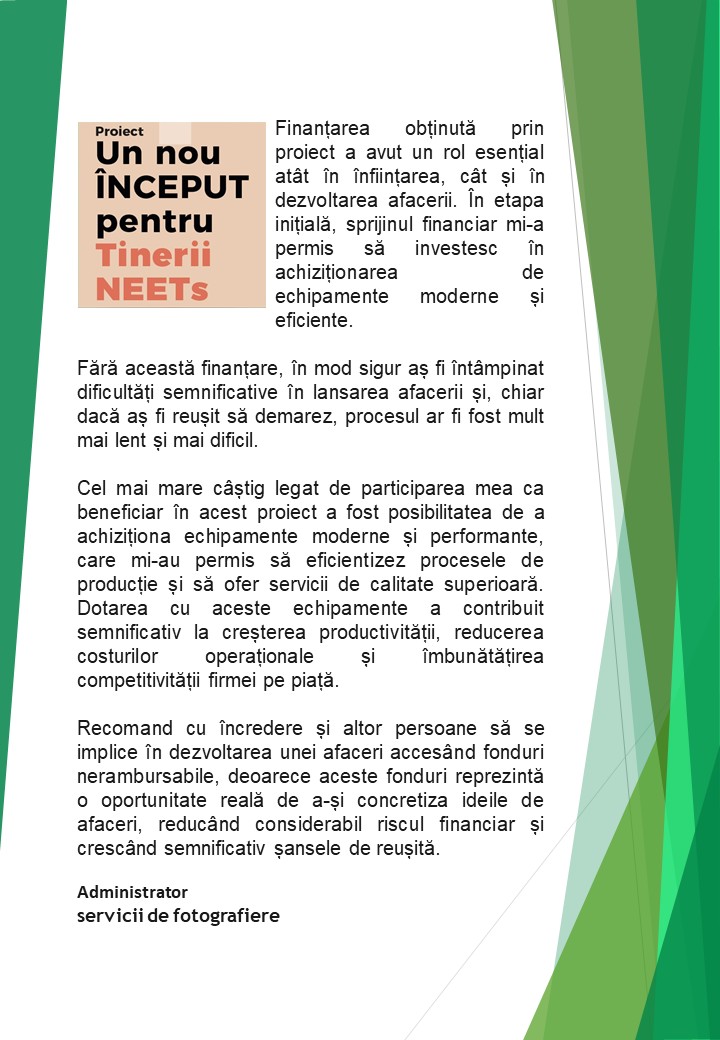 Proiect
Un nou ÎNCEPUT pentru Tinerii NEETs

Finanțarea obținută prin proiect a avut un rol esențial atât în înființarea, cât și în dezvoltarea afacerii. În etapa inițială, sprijinul financiar mi-a permis să investesc în achiziționarea de echipamente moderne și eficiente.

Fără această finanțare, în mod sigur aș fi întâmpinat dificultăți semnificative în lansarea afacerii și, chiar dacă aș fi reușit să demarez, procesul ar fi fost mult mai lent și mai dificil.

Cel mai mare câștig legat de participarea mea ca beneficiar în acest proiect a fost posibilitatea de a achiziționa echipamente moderne și performante, care mi-au permis să eficientizez procesele de producție și să ofer servicii de calitate superioară. Dotarea cu aceste echipamente a contribuit semnificativ la creșterea productivității, reducerea costurilor operaționale și îmbunătățirea competitivității firmei pe piață.

Recomand cu încredere și altor persoane să se implice în dezvoltarea unei afaceri accesând fonduri nerambursabile, deoarece aceste fonduri reprezintă o oportunitate reală de a-și concretiza ideile de afaceri, reducând considerabil riscul financiar și crescând semnificativ șansele de reușită.

Administrator
servicii de fotografiere